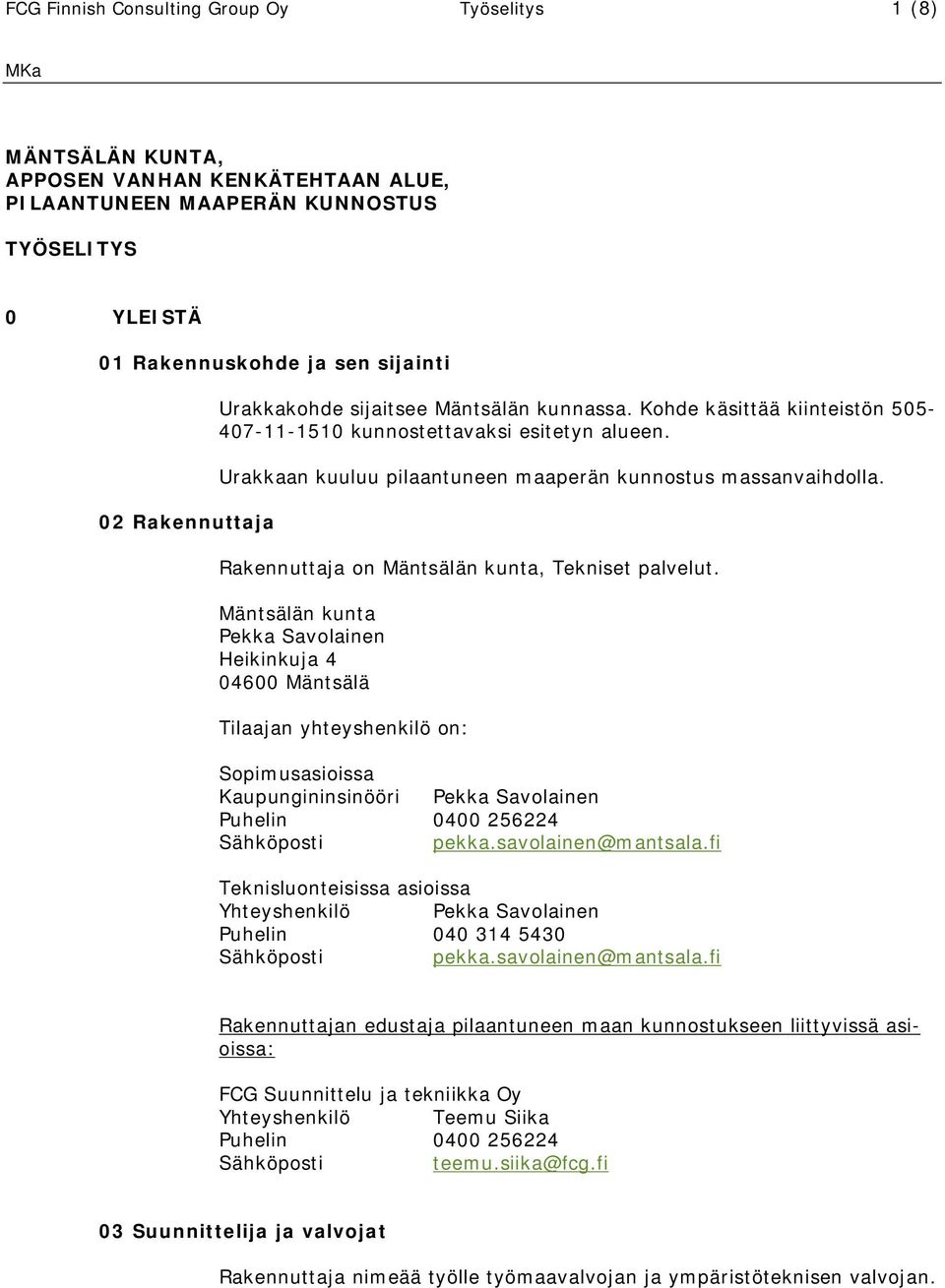 FCG Finnish Consulting Group Oy Työselitys 1 (8)

MKa

MÄNTSÄLÄN KUNTA,
APPOSEN VANHAN KENKÄTEHTAAN ALUE,
PILAANTUNEEN MAAPERÄN KUNNOSTUS

TYÖSELITYS

0 YLEISTÄ

01 Rakennuskohde ja sen sijainti

Urakkakohde sijaitsee Mäntsälän kunnassa. Kohde käsittää kiinteistön 505-407-11-1510 kunnostettavaksi esitetyn alueen.

Urakkaan kuuluu pilaantuneen maaperän kunnostus massanvaihdolla.

02 Rakennuttaja

Rakennuttaja on Mäntsälän kunta, Tekniset palvelut.

Mäntsälän kunta
Pekka Savolainen
Heikinkuja 4
04600 Mäntsälä

Tilaajan yhteyshenkilö on:

Sopimusasioissa
Kaupungininsinööri Pekka Savolainen
Puhelin 0400 256224
Sähköposti pekka.savolainen@mantsala.fi

Teknisluonteisissa asioissa
Yhteyshenkilö Pekka Savolainen
Puhelin 040 314 5430
Sähköposti pekka.savolainen@mantsala.fi

Rakennuttajan edustaja pilaantuneen maan kunnostukseen liittyvissä asioissa:

FCG Suunnittelu ja tekniikka Oy
Yhteyshenkilö Teemu Siika
Puhelin 0400 256224
Sähköposti teemu.siika@fcg.fi

03 Suunnittelija ja valvojat

Rakennuttaja nimeää työlle työmaavalvojan ja ympäristöteknisen valvojan.